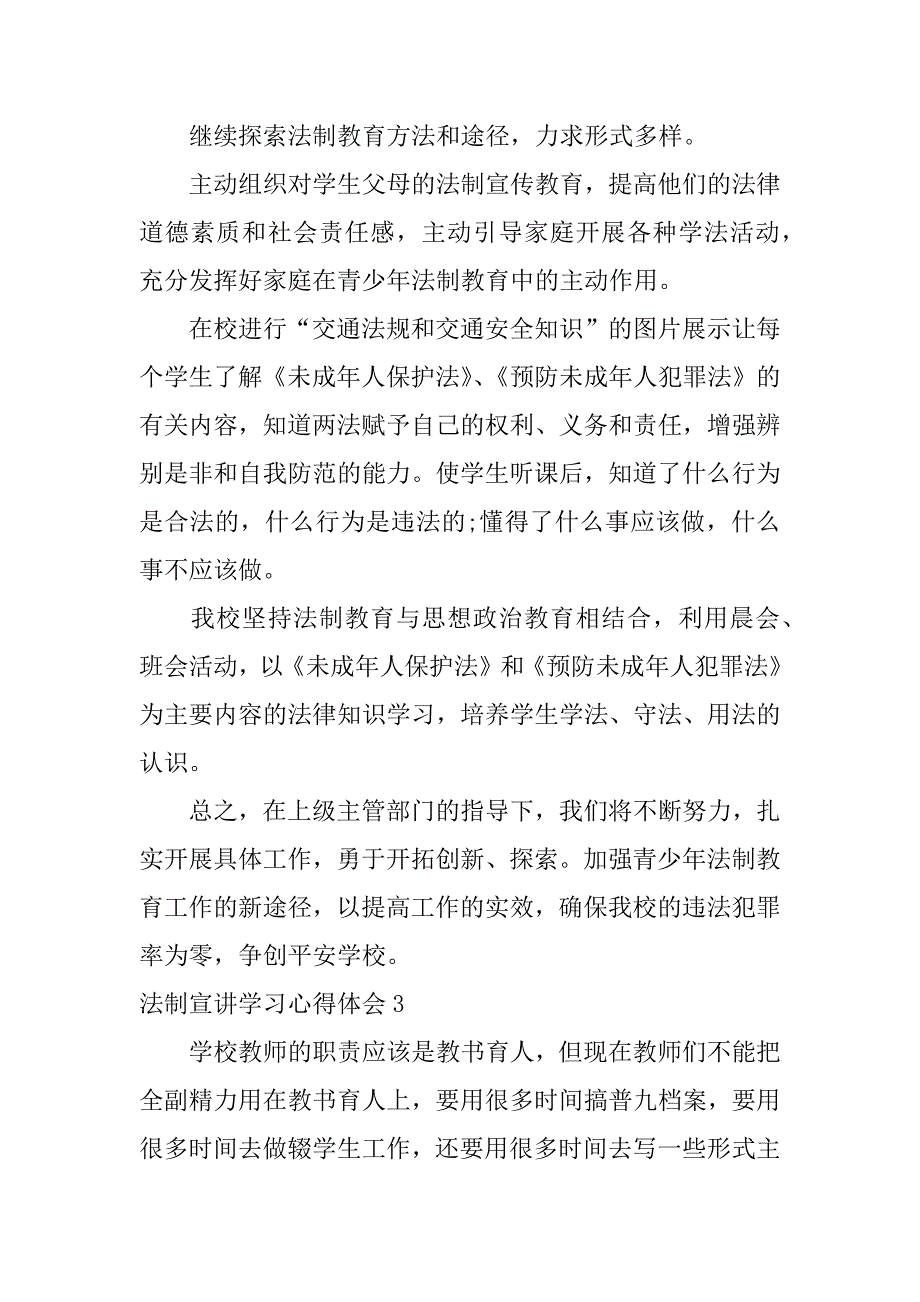 继续探索法制教育方法和途径，力求形式多样。

主动组织对学生父母的法制宣传教育，提高他们的法律道德素质和社会责任感，主动引导家庭开展各种学法活动，充分发挥好家庭在青少年法制教育中的主动作用。

在校进行“交通法规和交通安全知识”的图片展示让每个学生了解《未成年人保护法》、《预防未成年人犯罪法》的有关内容，知道两法赋予自己的权利、义务和责任，增强辨别是非和自我防范的能力。使学生听课后，知道了什么行为是合法的，什么行为是违法的;懂得了什么事应该做，什么事不应该做。

我校坚持法制教育与思想政治教育相结合，利用晨会、班会活动，以《未成年人保护法》和《预防未成年人犯罪法》为主要内容的法律知识学习，培养学生学法、守法、用法的认识。

总之，在上级主管部门的指导下，我们将不断努力，扎实开展具体工作，勇于开拓创新、探索。加强青少年法制教育工作的新途径，以提高工作的实效，确保我校的违法犯罪率为零，争创平安学校。

法制宣讲学习心得体会 3

学校教师的职责应该是教书育人，但现在教师们不能把全副精力用在教书育人上，要用很多时间搞普九档案，要用很多时间去做辍学生工作，还要用很多时间去写一些形式主